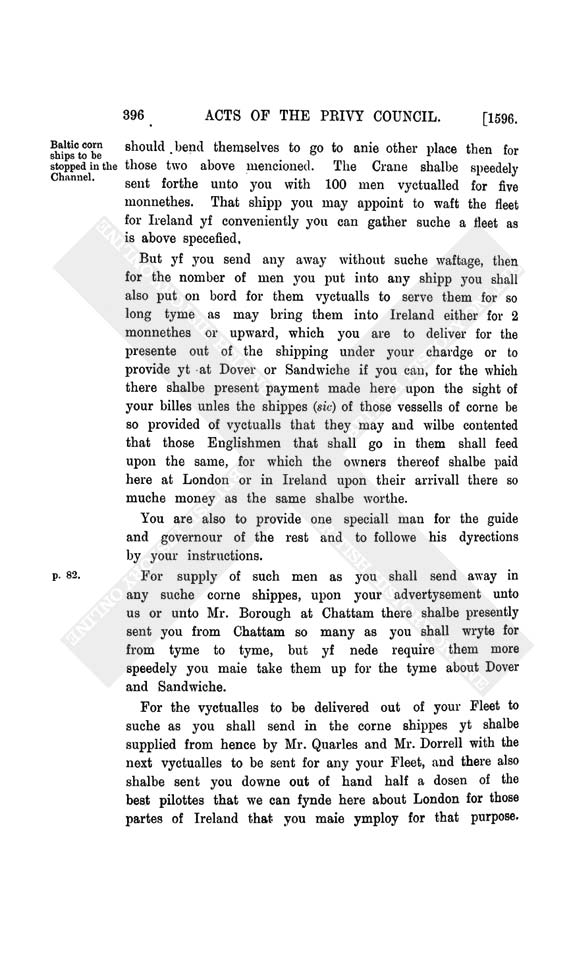 396 ACTS OF THE PRIVY COUNCIL. [1596.

Baltic corn ships to be stopped in the Channel.

should bend themselves to go to anie other place then for those two above mencioned. The Crane shalbe speedely sent forthe unto you with 100 men vyctualled for five monnethes. That shipp you may appoint to waft the fleet for Ireland yf conveniently you can gather suche a fleet as is above specefied.

But yf you send any away without suche waftage, then for the nomber of men you put into any shipp you shall also put on bord for them vyctualls to serve them for so long tyme as may bring them into Ireland either for 2 monnethes or upward, which you are to deliver for the presente out of the shipping under your chardge or to provide yt at Dover or Sandwiche if you can, for the which there shalbe present payment made here upon the sight of your billes unles the shippes (sic) of those vessells of corne be so provided of vyctualls that they may and wilbe contented that those Englishmen that shall go in them shall feed upon the same, for which the owners thereof shalbe paid here at London or in Ireland upon their arrivall there so muche money as the same shalbe worthe.

You are also to provide one speciall man for the guide and governour of the rest and to followe his dyrections by your instructions.

p. 82.

For supply of such men as you shall send away in any suche corne shippes, upon your advertysement unto us or unto Mr. Borough at Chattam there shalbe presently sent you from Chattam so many as you shall wryte for from tyme to tyme, but yf nede require them more speedely you maie take them up for the tyme about Dover and Sandwiche.

For the vyctualles to be delivered out of your Fleet to suche as you shall send in the corne shippes yt shalbe supplied from hence by Mr. Quarles and Mr. Dorrell with the next vyctualles to be sent for any your Fleet, and there also shalbe sent you downe out of hand half a dosen of the best pilottes that we can fynde here about London for those partes of Ireland that you maie ymploy for that purpose.